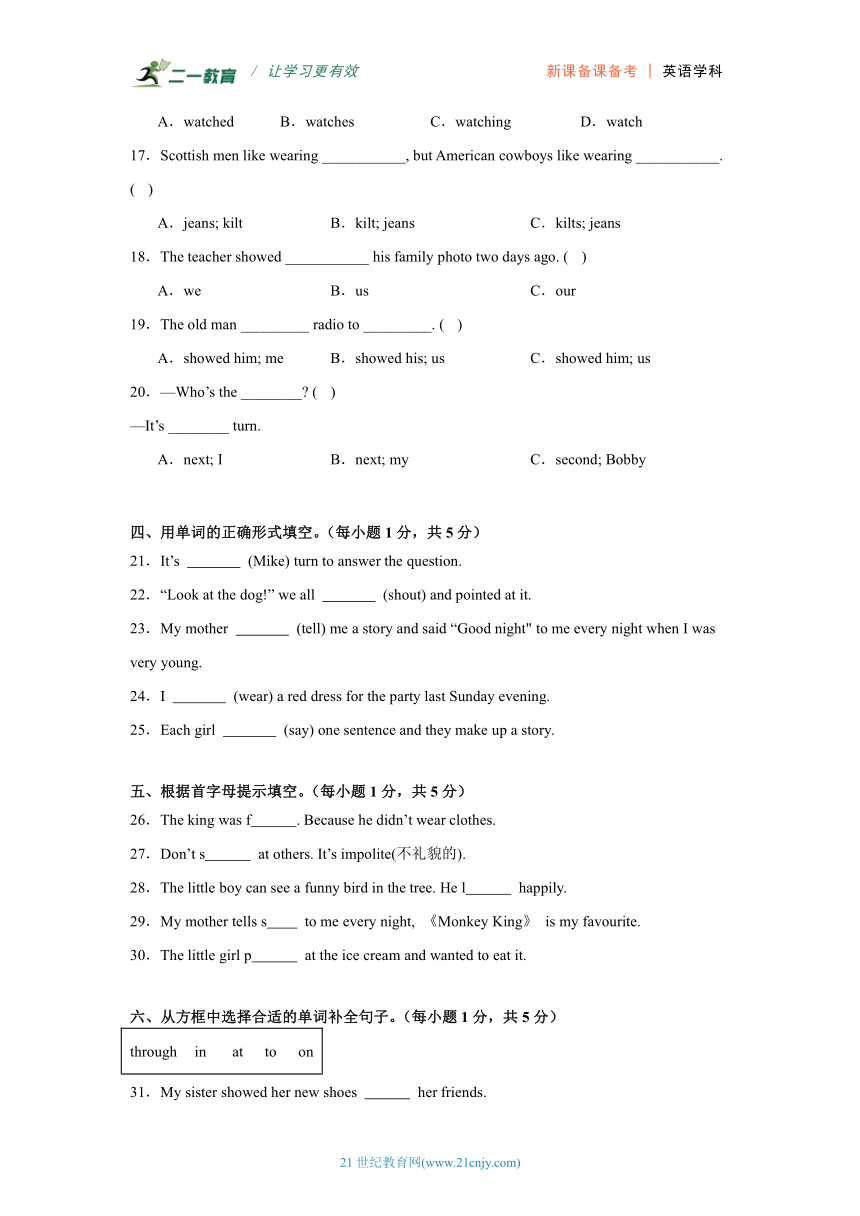 二一教育 / 让学习更有效　　新课备课备考 | 英语学科

A．watched　B．watches　C．watching　D．watch

17．Scottish men like wearing ___________, but American cowboys like wearing ___________. ( )

A．jeans; kilt　B．kilt; jeans　C．kilts; jeans

18．The teacher showed ___________ his family photo two days ago. ( )

A．we　B．us　C．our

19．The old man _________ radio to _________. ( )

A．showed him; me　B．showed his; us　C．showed him; us

20．—Who's the ________? ( )

—It's ________ turn.

A．next; I　B．next; my　C．second; Bobby

四、用单词的正确形式填空。（每小题 1 分，共 5 分）

21．It's _______ (Mike) turn to answer the question.

22．"Look at the dog!" we all _______ (shout) and pointed at it.

23．My mother _______ (tell) me a story and said "Good night" to me every night when I was very young.

24．I _______ (wear) a red dress for the party last Sunday evening.

25．Each girl _______ (say) one sentence and they make up a story.

五、根据首字母提示填空。（每小题 1 分，共 5 分）

26．The king was f______. Because he didn't wear clothes.

27．Don't s______ at others. It's impolite(不礼貌的).

28．The little boy can see a funny bird in the tree. He l______ happily.

29．My mother tells s____ to me every night, 《Monkey King》 is my favourite.

30．The little girl p______ at the ice cream and wanted to eat it.

六、从方框中选择合适的单词补全句子。（每小题 1 分，共 5 分）

through　in　at　to　on

31．My sister showed her new shoes ______ her friends.

21 世纪教育网(www.21cnjy.com)